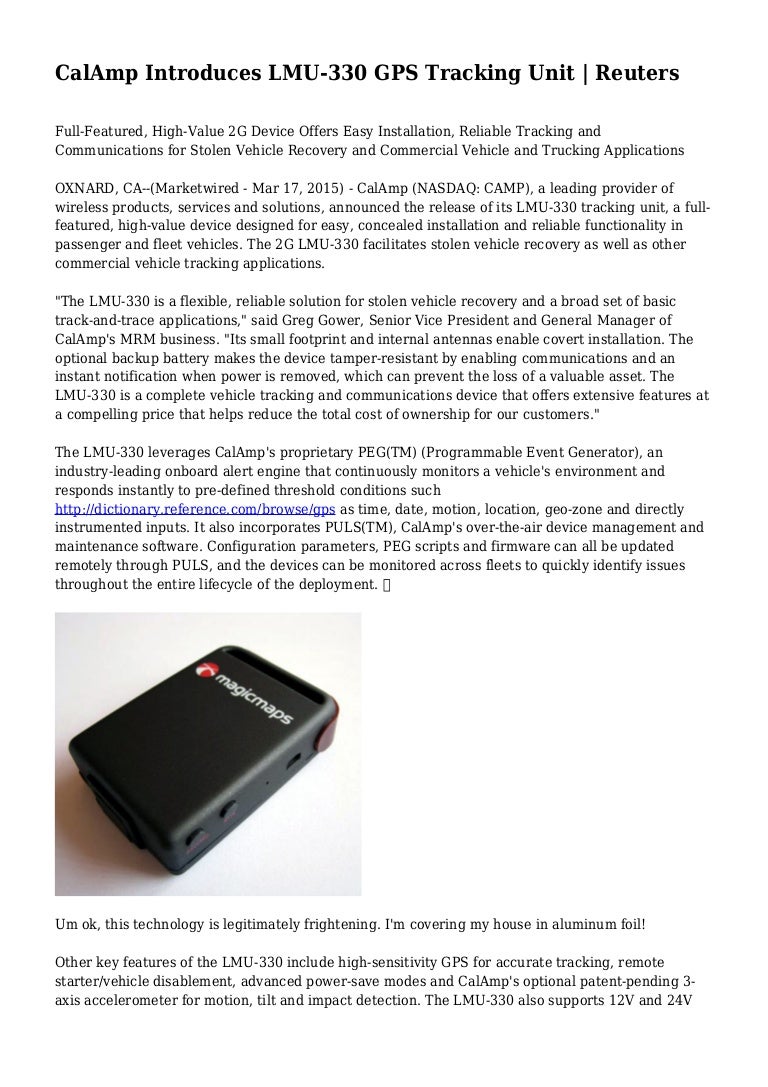 CalAmp Introduces LMU-330 GPS Tracking Unit | Reuters

Full-Featured, High-Value 2G Device Offers Easy Installation, Reliable Tracking and Communications for Stolen Vehicle Recovery and Commercial Vehicle and Trucking Applications

OXNARD, CA--(Marketwired - Mar 17, 2015) - CalAmp (NASDAQ: CAMP), a leading provider of wireless products, services and solutions, announced the release of its LMU-330 tracking unit, a full-featured, high-value device designed for easy, concealed installation and reliable functionality in passenger and fleet vehicles. The 2G LMU-330 facilitates stolen vehicle recovery as well as other commercial vehicle tracking applications.

"The LMU-330 is a flexible, reliable solution for stolen vehicle recovery and a broad set of basic track-and-trace applications," said Greg Gower, Senior Vice President and General Manager of CalAmp's MRM business. "Its small footprint and internal antennas enable covert installation. The optional backup battery makes the device tamper-resistant by enabling communications and an instant notification when power is removed, which can prevent the loss of a valuable asset. The LMU-330 is a complete vehicle tracking and communications device that offers extensive features at a compelling price that helps reduce the total cost of ownership for our customers."

The LMU-330 leverages CalAmp's proprietary PEG(TM) (Programmable Event Generator), an industry-leading onboard alert engine that continuously monitors a vehicle's environment and responds instantly to pre-defined threshold conditions such http://dictionary.reference.com/browse/gps as time, date, motion, location, geo-zone and directly instrumented inputs. It also incorporates PULS(TM), CalAmp's over-the-air device management and maintenance software. Configuration parameters, PEG scripts and firmware can all be updated remotely through PULS, and the devices can be monitored across fleets to quickly identify issues throughout the entire lifecycle of the deployment. 

magicmaps

Um ok, this technology is legitimately frightening. I'm covering my house in aluminum foil!

Other key features of the LMU-330 include high-sensitivity GPS for accurate tracking, remote starter/vehicle disablement, advanced power-save modes and CalAmp's optional patent-pending 3-axis accelerometer for motion, tilt and impact detection. The LMU-330 also supports 12V and 24V